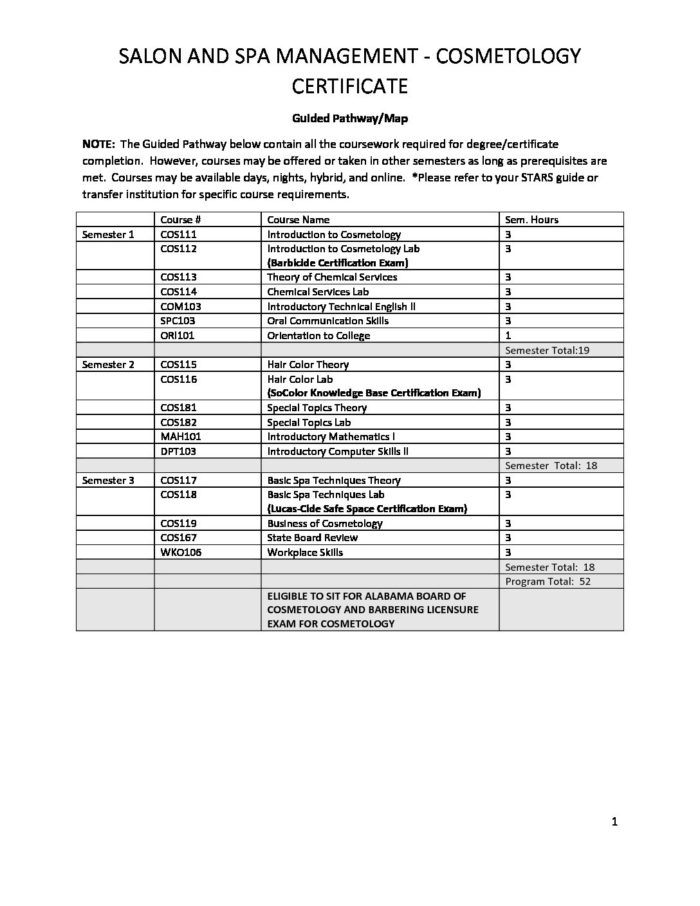 SALON AND SPA MANAGEMENT - COSMETOLOGY CERTIFICATE

Guided Pathway/Map

NOTE: The Guided Pathway below contain all the coursework required for degree/certificate completion. However, courses may be offered or taken in other semesters as long as prerequisites are met. Courses may be available days, nights, hybrid, and online. *Please refer to your STARS guide or transfer institution for specific course requirements.

| | Course # | Course Name | Sem. Hours |
|---|---|---|---|
| Semester 1 | COS111 | Introduction to Cosmetology | 3 |
| | COS112 | Introduction to Cosmetology Lab (Barbicide Certification Exam) | 3 |
| | COS113 | Theory of Chemical Services | 3 |
| | COS114 | Chemical Services Lab | 3 |
| | COM103 | Introductory Technical English II | 3 |
| | SPC103 | Oral Communication Skills | 3 |
| | ORI101 | Orientation to College | 1 |
| | | | Semester Total:19 |
| Semester 2 | COS115 | Hair Color Theory | 3 |
| | COS116 | Hair Color Lab (SoColor Knowledge Base Certification Exam) | 3 |
| | COS181 | Special Topics Theory | 3 |
| | COS182 | Special Topics Lab | 3 |
| | MAH101 | Introductory Mathematics I | 3 |
| | DPT103 | Introductory Computer Skills II | 3 |
| | | | Semester Total: 18 |
| Semester 3 | COS117 | Basic Spa Techniques Theory | 3 |
| | COS118 | Basic Spa Techniques Lab (Lucas-Cide Safe Space Certification Exam) | 3 |
| | COS119 | Business of Cosmetology | 3 |
| | COS167 | State Board Review | 3 |
| | WKO106 | Workplace Skills | 3 |
| | | | Semester Total: 18 |
| | | | Program Total: 52 |
| | | ELIGIBLE TO SIT FOR ALABAMA BOARD OF COSMETOLOGY AND BARBERING LICENSURE EXAM FOR COSMETOLOGY | |

1